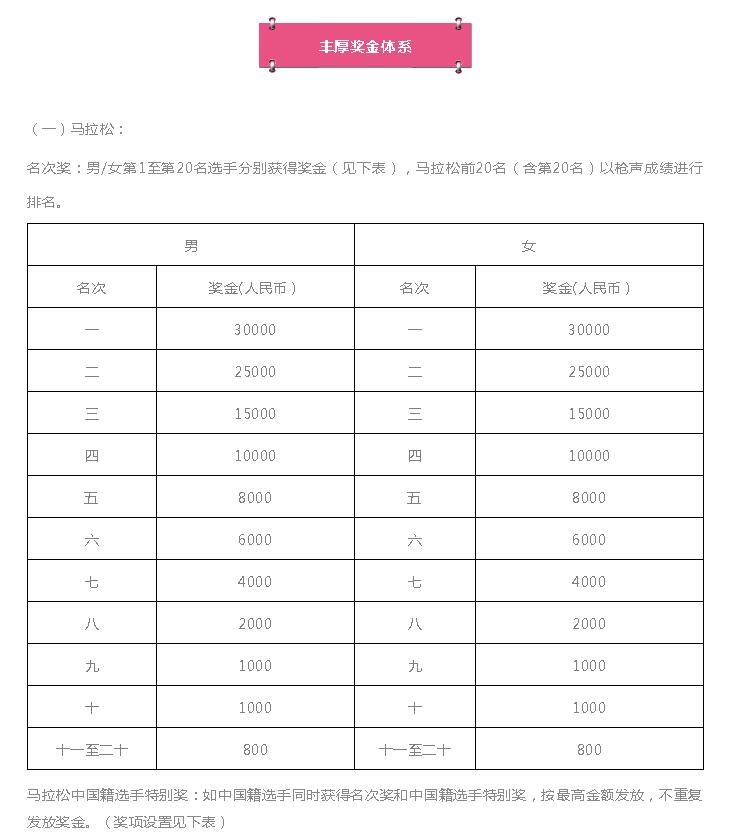 丰厚奖金体系

（一）马拉松：

名次奖：男/女第1至第20名选手分别获得奖金（见下表），马拉松前20名（含第20名）以枪声成绩进行排名。

| 男 | | 女 | |
|---|---|---|---|
| 名次 | 奖金(人民币） | 名次 | 奖金(人民币） |
| 一 | 30000 | 一 | 30000 |
| 二 | 25000 | 二 | 25000 |
| 三 | 15000 | 三 | 15000 |
| 四 | 10000 | 四 | 10000 |
| 五 | 8000 | 五 | 8000 |
| 六 | 6000 | 六 | 6000 |
| 七 | 4000 | 七 | 4000 |
| 八 | 2000 | 八 | 2000 |
| 九 | 1000 | 九 | 1000 |
| 十 | 1000 | 十 | 1000 |
| 十一至二十 | 800 | 十一至二十 | 800 |

马拉松中国籍选手特别奖：如中国籍选手同时获得名次奖和中国籍选手特别奖，按最高金额发放，不重复发放奖金。（奖项设置见下表）